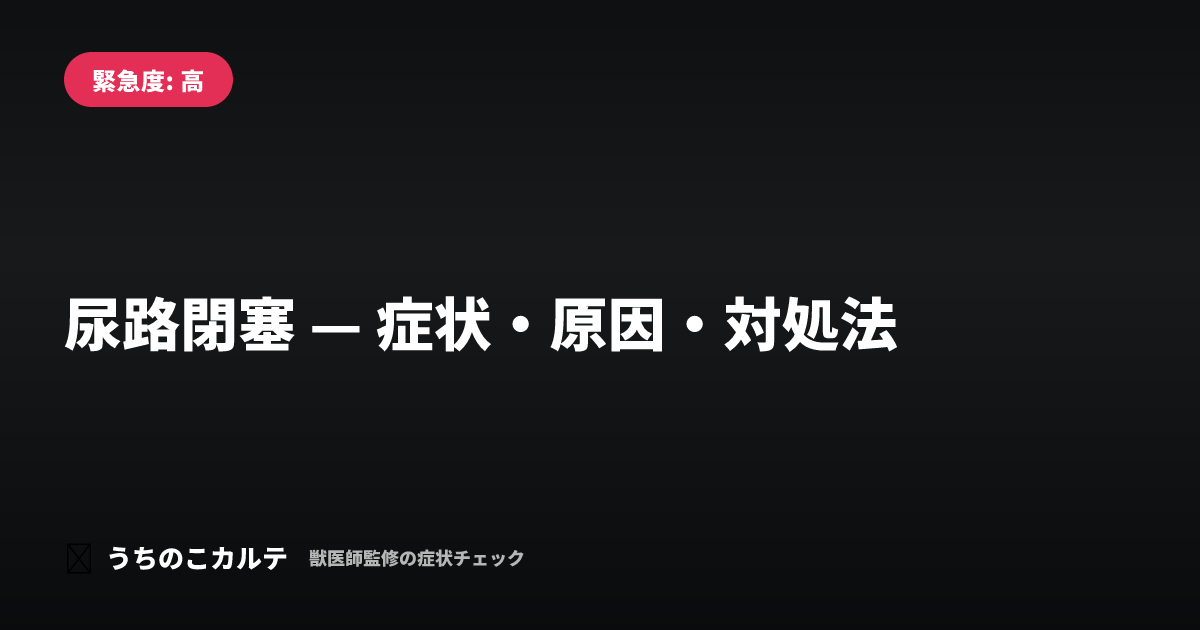 緊急度: 高

尿路閉塞 — 症状・原因・対処法

うちのこカルテ　獣医師監修の症状チェック